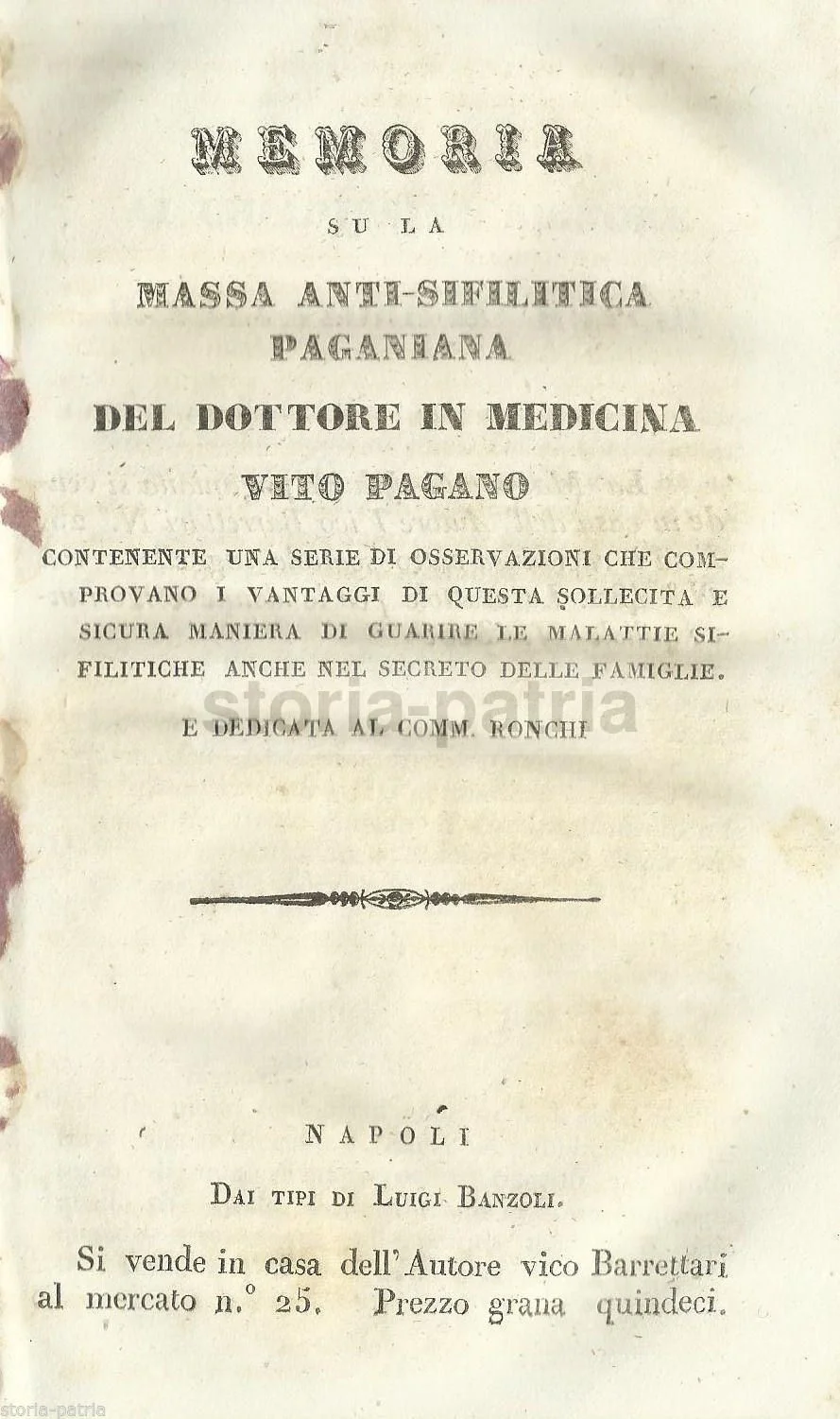 MEMORIA

SU LA

MASSA ANTI-SIFILITICA PAGANIANA

DEL DOTTORE IN MEDICINA

VITO PAGANO

CONTENENTE UNA SERIE DI OSSERVAZIONI CHE COMPROVANO I VANTAGGI DI QUESTA SOLLECITA E SICURA MANIERA DI GUARIRE LE MALATTIE SIFILITICHE ANCHE NEL SECRETO DELLE FAMIGLIE.

E DEDICATA AL COMM. RONCHI

storia-patria

NAPOLI

DAI TIPI DI LUIGI BANZOLI.

Si vende in casa dell'Autore vico Barrettari al mercato n.° 25. Prezzo grana quindeci.

storia-patria